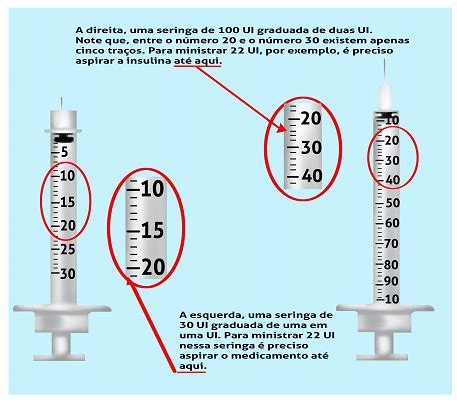 A direita, uma seringa de 100 UI graduada de duas UI. Note que, entre o número 20 e o número 30 existem apenas cinco traços. Para ministrar 22 UI, por exemplo, é preciso aspirar a insulina até aqui.

5
10
15
20
25
30

10
15
20

20
30
40

10
20
30
40
50
60
70
80
90
10

A esquerda, uma seringa de 30 UI graduada de uma em uma UI. Para ministrar 22 UI nessa seringa é preciso aspirar o medicamento até aqui.